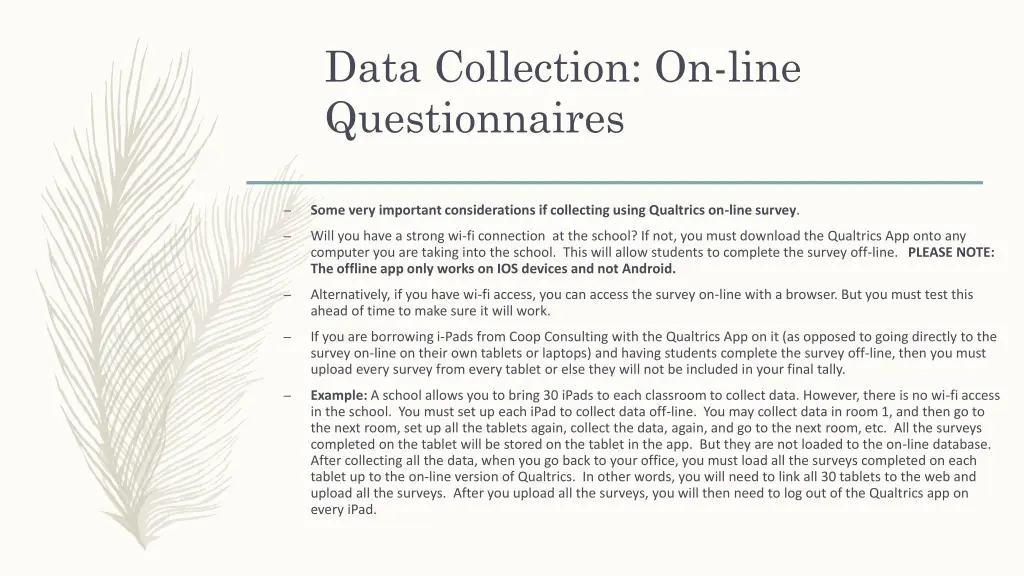 Data Collection: On-line Questionnaires

– Some very important considerations if collecting using Qualtrics on-line survey.

– Will you have a strong wi-fi connection at the school? If not, you must download the Qualtrics App onto any computer you are taking into the school. This will allow students to complete the survey off-line. PLEASE NOTE: The offline app only works on IOS devices and not Android.

– Alternatively, if you have wi-fi access, you can access the survey on-line with a browser. But you must test this ahead of time to make sure it will work.

– If you are borrowing i-Pads from Coop Consulting with the Qualtrics App on it (as opposed to going directly to the survey on-line on their own tablets or laptops) and having students complete the survey off-line, then you must upload every survey from every tablet or else they will not be included in your final tally.

– Example: A school allows you to bring 30 iPads to each classroom to collect data. However, there is no wi-fi access in the school. You must set up each iPad to collect data off-line. You may collect data in room 1, and then go to the next room, set up all the tablets again, collect the data, again, and go to the next room, etc. All the surveys completed on the tablet will be stored on the tablet in the app. But they are not loaded to the on-line database. After collecting all the data, when you go back to your office, you must load all the surveys completed on each tablet up to the on-line version of Qualtrics. In other words, you will need to link all 30 tablets to the web and upload all the surveys. After you upload all the surveys, you will then need to log out of the Qualtrics app on every iPad.